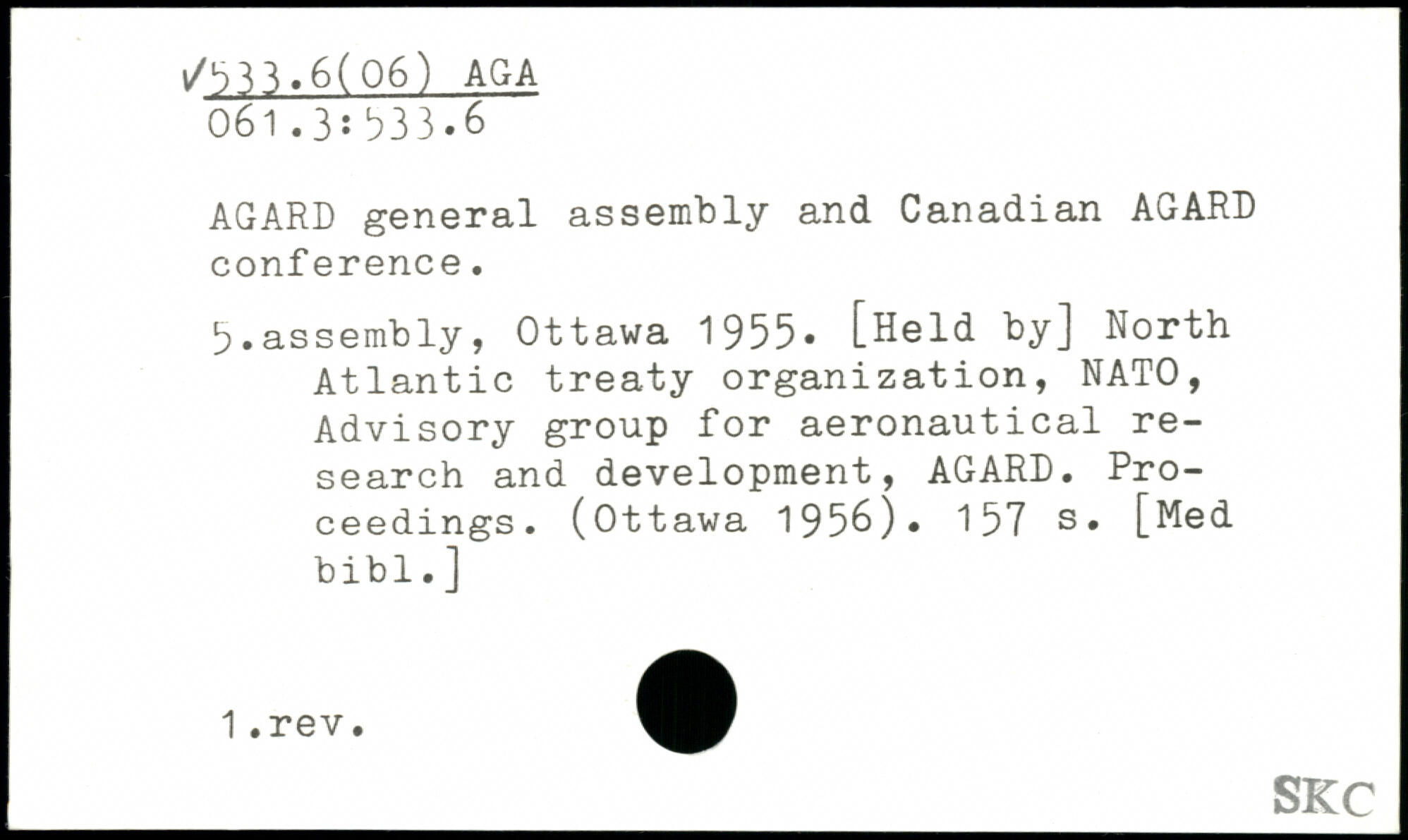 ✓533.6(06) AGA
061.3:533.6

AGARD general assembly and Canadian AGARD conference.

5.assembly, Ottawa 1955. [Held by] North Atlantic treaty organization, NATO, Advisory group for aeronautical research and development, AGARD. Proceedings. (Ottawa 1956). 157 s. [Med bibl.]

1.rev.

SKC